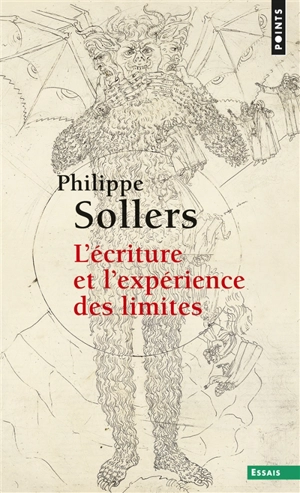 POINTS

Philippe
Sollers

L'écriture
et l'expérience
des limites

ESSAIS